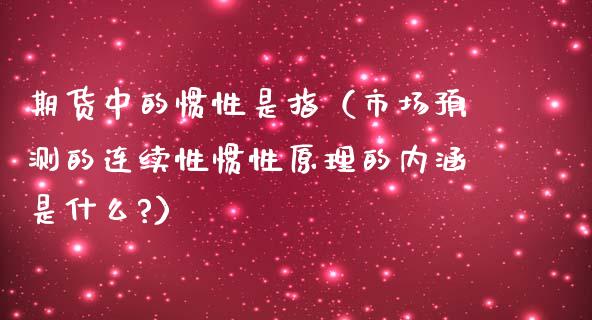 期货中的惯性是指（市场预测的连续性惯性原理的内涵是什么?)